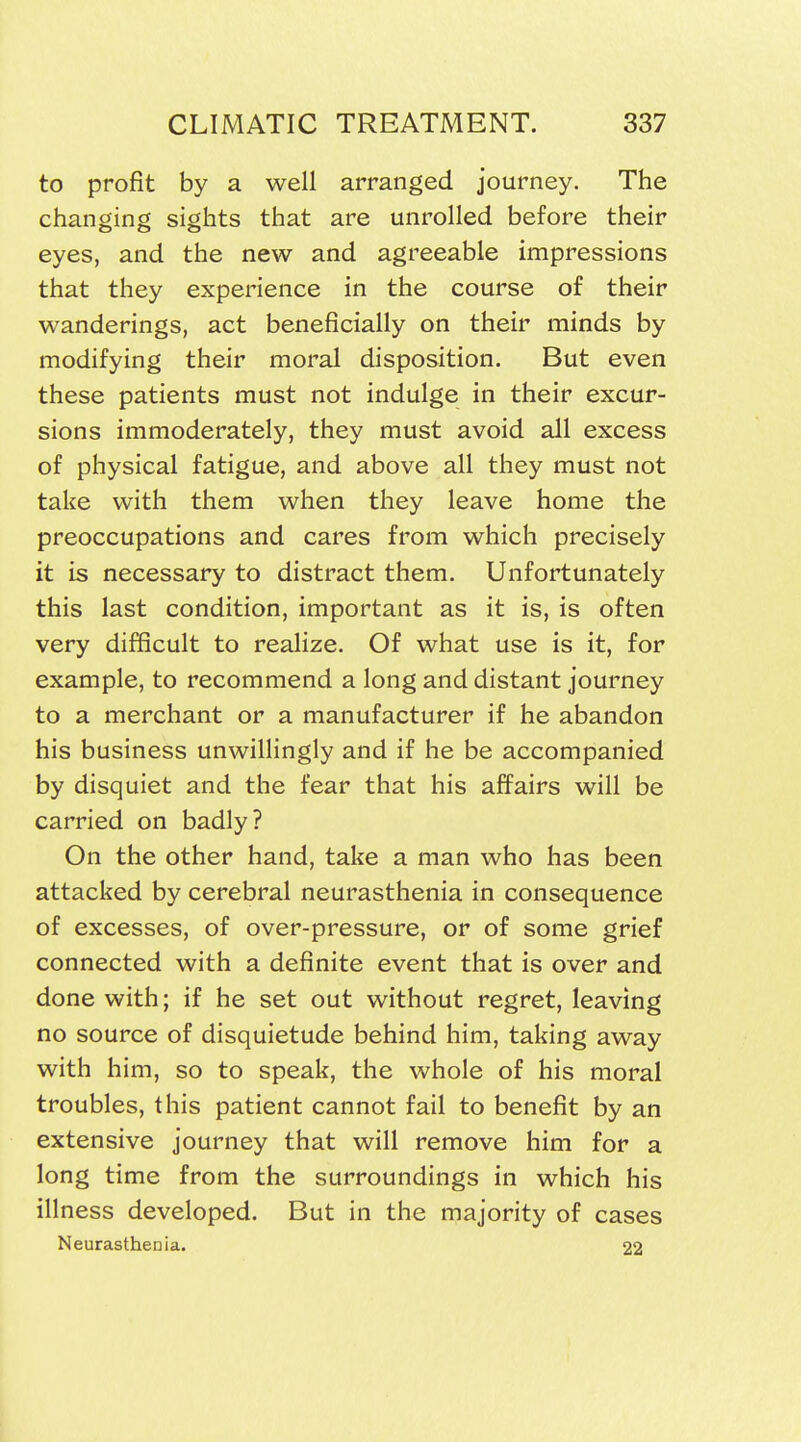 CLIMATIC TREATMENT. 337

to profit by a well arranged journey. The changing sights that are unrolled before their eyes, and the new and agreeable impressions that they experience in the course of their wanderings, act beneficially on their minds by modifying their moral disposition. But even these patients must not indulge in their excursions immoderately, they must avoid all excess of physical fatigue, and above all they must not take with them when they leave home the preoccupations and cares from which precisely it is necessary to distract them. Unfortunately this last condition, important as it is, is often very difficult to realize. Of what use is it, for example, to recommend a long and distant journey to a merchant or a manufacturer if he abandon his business unwillingly and if he be accompanied by disquiet and the fear that his affairs will be carried on badly?

On the other hand, take a man who has been attacked by cerebral neurasthenia in consequence of excesses, of over-pressure, or of some grief connected with a definite event that is over and done with; if he set out without regret, leaving no source of disquietude behind him, taking away with him, so to speak, the whole of his moral troubles, this patient cannot fail to benefit by an extensive journey that will remove him for a long time from the surroundings in which his illness developed. But in the majority of cases

Neurasthenia. 22